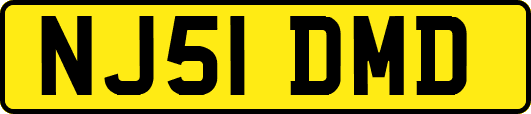 NJ51 DMD